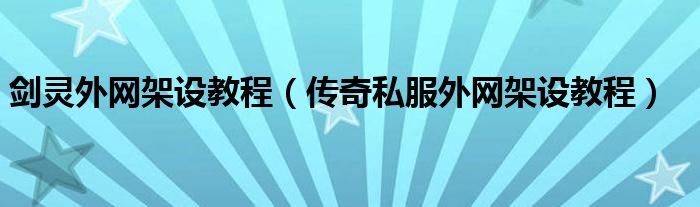 剑灵外网架设教程（传奇私服外网架设教程）